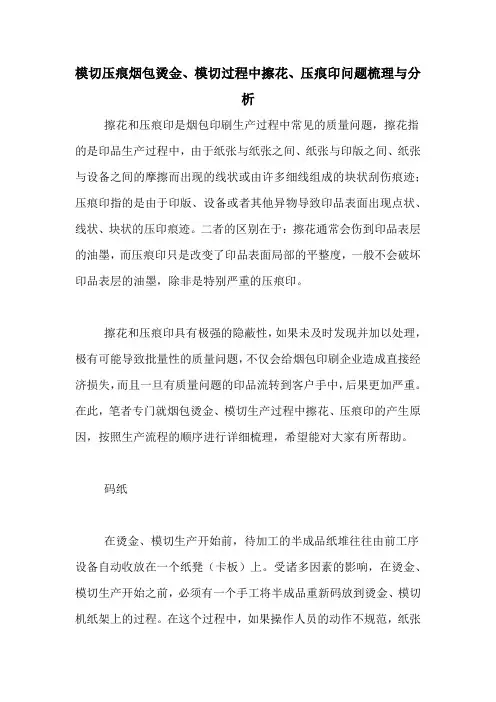 模切压痕烟包烫金、模切过程中擦花、压痕印问题梳理与分析

擦花和压痕印是烟包印刷生产过程中常见的质量问题，擦花指的是印品生产过程中，由于纸张与纸张之间、纸张与印版之间、纸张与设备之间的摩擦而出现的线状或由许多细线组成的块状刮伤痕迹；压痕印指的是由于印版、设备或者其他异物导致印品表面出现点状、线状、块状的压印痕迹。二者的区别在于：擦花通常会伤到印品表层的油墨，而压痕印只是改变了印品表面局部的平整度，一般不会破坏印品表层的油墨，除非是特别严重的压痕印。

擦花和压痕印具有极强的隐蔽性，如果未及时发现并加以处理，极有可能导致批量性的质量问题，不仅会给烟包印刷企业造成直接经济损失，而且一旦有质量问题的印品流转到客户手中，后果更加严重。在此，笔者专门就烟包烫金、模切生产过程中擦花、压痕印的产生原因，按照生产流程的顺序进行详细梳理，希望能对大家有所帮助。

码纸

在烫金、模切生产开始前，待加工的半成品纸堆往往由前工序设备自动收放在一个纸凳（卡板）上。受诸多因素的影响，在烫金、模切生产开始之前，必须有一个手工将半成品重新码放到烫金、模切机纸架上的过程。在这个过程中，如果操作人员的动作不规范，纸张